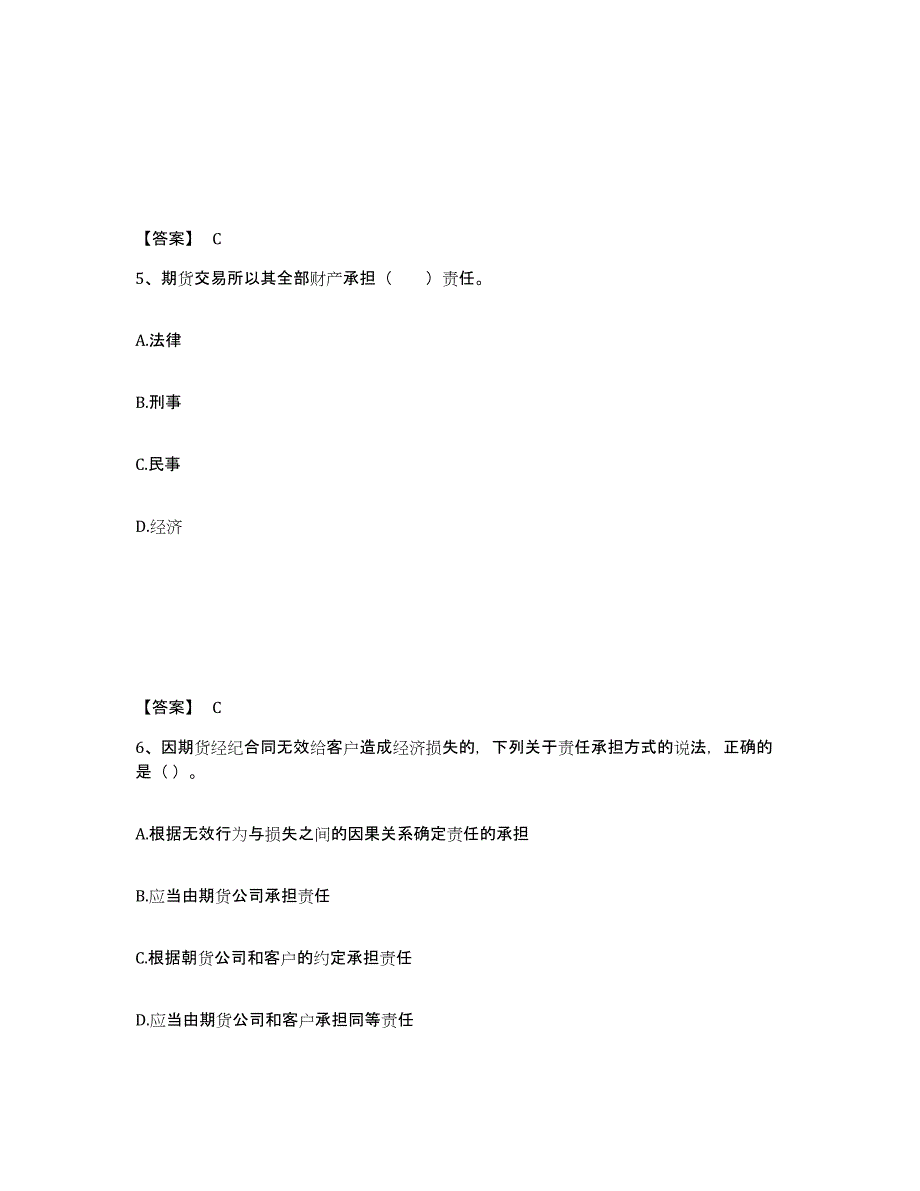 【答案】 C

5、期货交易所以其全部财产承担（　　）责任。

A.法律

B.刑事

C.民事

D.经济

【答案】 C

6、因期货经纪合同无效给客户造成经济损失的，下列关于责任承担方式的说法，正确的是（）。

A.根据无效行为与损失之间的因果关系确定责任的承担

B.应当由期货公司承担责任

C.根据朝货公司和客户的约定承担责任

D.应当由期货公司和客户承担同等责任